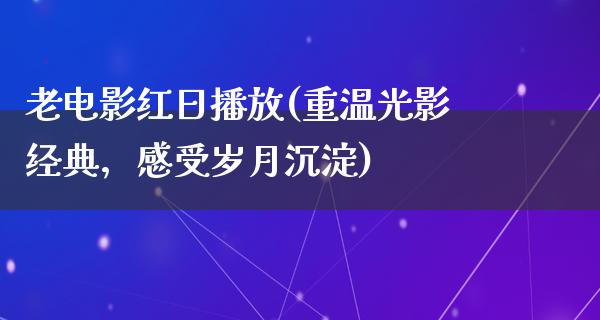 老电影红日播放(重温光影经典，感受岁月沉淀)